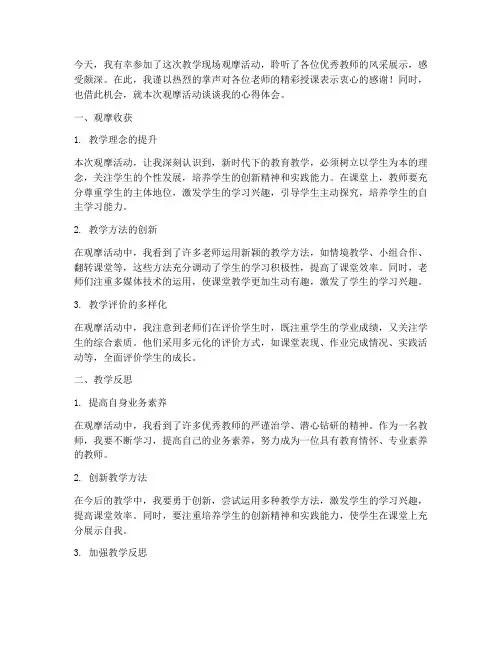 今天，我有幸参加了这次教学现场观摩活动，聆听了各位优秀教师的风采展示，感受颇深。在此，我谨以热烈的掌声对各位老师的精彩授课表示衷心的感谢！同时，也借此机会，就本次观摩活动谈谈我的心得体会。

一、观摩收获

1. 教学理念的提升

本次观摩活动，让我深刻认识到，新时代下的教育教学，必须树立以学生为本的理念，关注学生的个性发展，培养学生的创新精神和实践能力。在课堂上，教师要充分尊重学生的主体地位，激发学生的学习兴趣，引导学生主动探究，培养学生的自主学习能力。

2. 教学方法的创新

在观摩活动中，我看到了许多老师运用新颖的教学方法，如情境教学、小组合作、翻转课堂等，这些方法充分调动了学生的学习积极性，提高了课堂效率。同时，老师们注重多媒体技术的运用，使课堂教学更加生动有趣，激发了学生的学习兴趣。

3. 教学评价的多样化

在观摩活动中，我注意到老师们在评价学生时，既注重学生的学业成绩，又关注学生的综合素质。他们采用多元化的评价方式，如课堂表现、作业完成情况、实践活动等，全面评价学生的成长。

二、教学反思

1. 提高自身业务素养

在观摩活动中，我看到了许多优秀教师的严谨治学、潜心钻研的精神。作为一名教师，我要不断学习，提高自己的业务素养，努力成为一位具有教育情怀、专业素养的教师。

2. 创新教学方法

在今后的教学中，我要勇于创新，尝试运用多种教学方法，激发学生的学习兴趣，提高课堂效率。同时，要注重培养学生的创新精神和实践能力，使学生在课堂上充分展示自我。

3. 加强教学反思